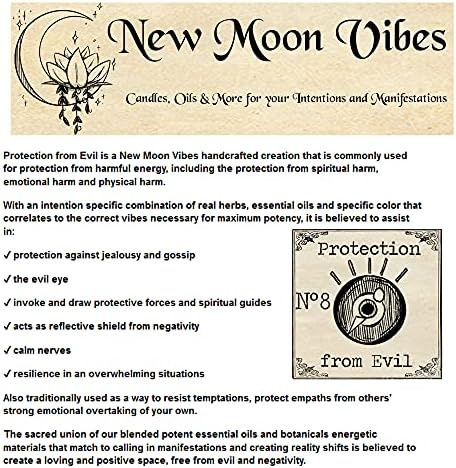 New Moon Vibes

Candles, Oils & More for your Intentions and Manifestations

Protection from Evil is a New Moon Vibes handcrafted creation that is commonly used for protection from harmful energy, including the protection from spiritual harm, emotional harm and physical harm.

With an intention specific combination of real herbs, essential oils and specific color that correlates to the correct vibes necessary for maximum potency, it is believed to assist in:

✓ protection against jealousy and gossip

✓ the evil eye

✓ invoke and draw protective forces and spiritual guides

✓ acts as reflective shield from negativity

✓ calm nerves

✓ resilience in an overwhelming situations

Protection
Nº8
from Evil

Also traditionally used as a way to resist temptations, protect empaths from others' strong emotional overtaking of your own.

The sacred union of our blended potent essential oils and botanicals energetic materials that match to calling in manifestations and creating reality shifts is believed to create a loving and positive space, free from evil and negativity.